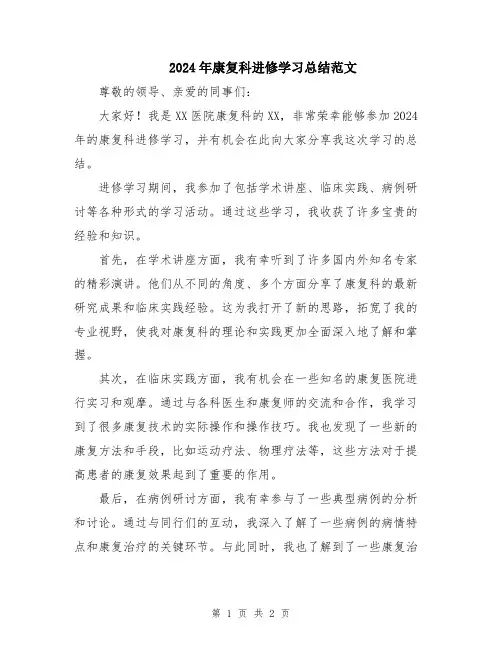 2024年康复科进修学习总结范文

尊敬的领导、亲爱的同事们：

大家好！我是XX医院康复科的XX，非常荣幸能够参加2024年的康复科进修学习，并有机会在此向大家分享我这次学习的总结。

进修学习期间，我参加了包括学术讲座、临床实践、病例研讨等各种形式的学习活动。通过这些学习，我收获了许多宝贵的经验和知识。

首先，在学术讲座方面，我有幸听到了许多国内外知名专家的精彩演讲。他们从不同的角度、多个方面分享了康复科的最新研究成果和临床实践经验。这为我打开了新的思路，拓宽了我的专业视野，使我对康复科的理论和实践更加全面深入地了解和掌握。

其次，在临床实践方面，我有机会在一些知名的康复医院进行实习和观摩。通过与各科医生和康复师的交流和合作，我学习到了很多康复技术的实际操作和操作技巧。我也发现了一些新的康复方法和手段，比如运动疗法、物理疗法等，这些方法对于提高患者的康复效果起到了重要的作用。

最后，在病例研讨方面，我有幸参与了一些典型病例的分析和讨论。通过与同行们的互动，我深入了解了一些病例的病情特点和康复治疗的关键环节。与此同时，我也了解到了一些康复治

第 1 页 共 2 页